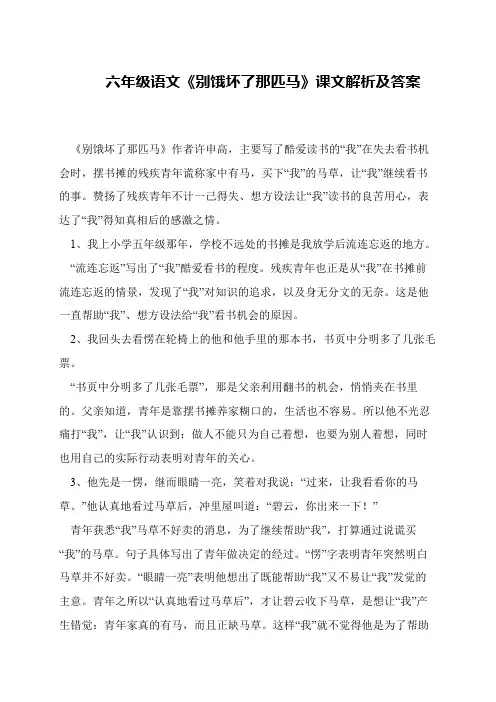 六年级语文《别饿坏了那匹马》课文解析及答案

《别饿坏了那匹马》作者许申高，主要写了酷爱读书的“我”在失去看书机会时，摆书摊的残疾青年谎称家中有马，买下“我”的马草，让“我”继续看书的事。赞扬了残疾青年不计一己得失、想方设法让“我”读书的良苦用心，表达了“我”得知真相后的感激之情。

1、我上小学五年级那年，学校不远处的书摊是我放学后流连忘返的地方。

“流连忘返”写出了“我”酷爱看书的程度。残疾青年也正是从“我”在书摊前流连忘返的情景，发现了“我”对知识的追求，以及身无分文的无奈。这是他一直帮助“我”、想方设法给“我”看书机会的原因。

2、我回头去看愣在轮椅上的他和他手里的那本书，书页中分明多了几张毛票。

“书页中分明多了几张毛票”，那是父亲利用翻书的机会，悄悄夹在书里的。父亲知道，青年是靠摆书摊养家糊口的，生活也不容易。所以他不光忍痛打“我”，让“我”认识到：做人不能只为自己着想，也要为别人着想，同时也用自己的实际行动表明对青年的关心。

3、他先是一愣，继而眼睛一亮，笑着对我说：“过来，让我看看你的马草。”他认真地看过马草后，冲里屋叫道：“碧云，你出来一下！”

青年获悉“我”马草不好卖的消息，为了继续帮助“我”，打算通过说谎买“我”的马草。句子具体写出了青年做决定的经过。“愣”字表明青年突然明白马草并不好卖。“眼睛一亮”表明他想出了既能帮助“我”又不易让“我”发觉的主意。青年之所以“认真地看过马草后”，才让碧云收下马草，是想让“我”产生错觉：青年家真的有马，而且正缺马草。这样“我”就不觉得他是为了帮助